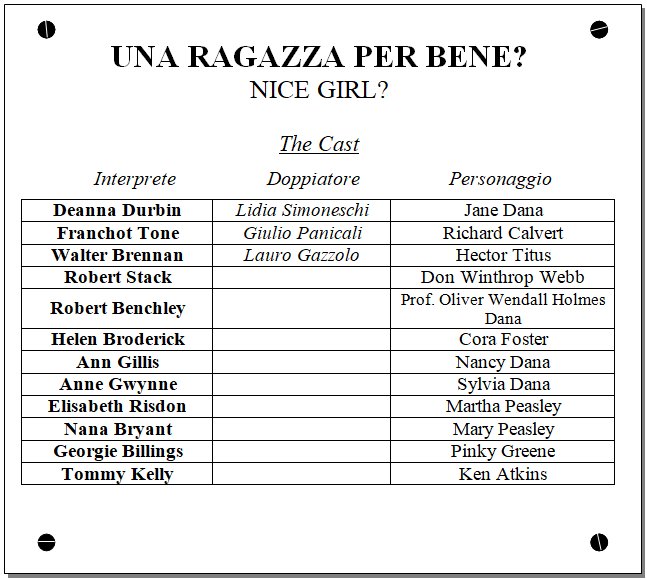 UNA RAGAZZA PER BENE?
NICE GIRL?

The Cast

| Interprete | Doppiatore | Personaggio |
|---|---|---|
| Deanna Durbin | Lidia Simoneschi | Jane Dana |
| Franchot Tone | Giulio Panicali | Richard Calvert |
| Walter Brennan | Lauro Gazzolo | Hector Titus |
| Robert Stack | | Don Winthrop Webb |
| Robert Benchley | | Prof. Oliver Wendall Holmes Dana |
| Helen Broderick | | Cora Foster |
| Ann Gillis | | Nancy Dana |
| Anne Gwynne | | Sylvia Dana |
| Elisabeth Risdon | | Martha Peasley |
| Nana Bryant | | Mary Peasley |
| Georgie Billings | | Pinky Greene |
| Tommy Kelly | | Ken Atkins |